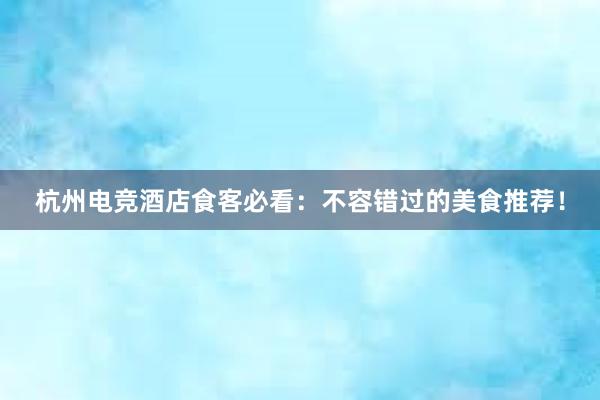 杭州电竞酒店食客必看：不容错过的美食推荐！